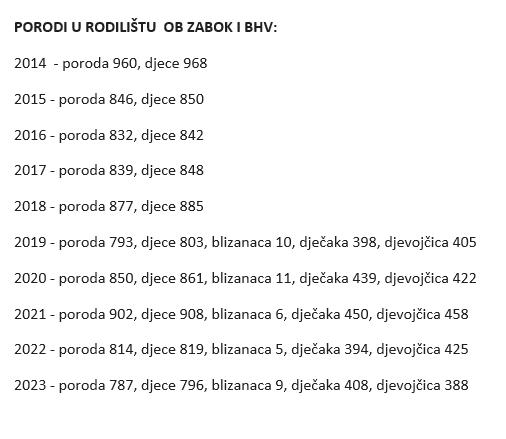 PORODI U RODILIŠTU OB ZABOK I BHV:

2014 - poroda 960, djece 968

2015 - poroda 846, djece 850

2016 - poroda 832, djece 842

2017 - poroda 839, djece 848

2018 - poroda 877, djece 885

2019 - poroda 793, djece 803, blizanaca 10, dječaka 398, djevojčica 405

2020 - poroda 850, djece 861, blizanaca 11, dječaka 439, djevojčica 422

2021 - poroda 902, djece 908, blizanaca 6, dječaka 450, djevojčica 458

2022 - poroda 814, djece 819, blizanaca 5, dječaka 394, djevojčica 425

2023 - poroda 787, djece 796, blizanaca 9, dječaka 408, djevojčica 388